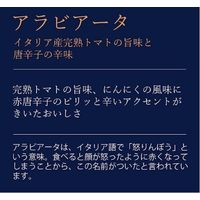 アラビアータ

イタリア産完熟トマトの旨味と唐辛子の辛味

完熟トマトの旨味、にんにくの風味に赤唐辛子のピリッと辛いアクセントがきいたおいしさ

アラビアータは、イタリア語で「怒りんぼう」という意味。食べると顔が怒ったように赤くなってしまうことから、この名前がついたと言われています。